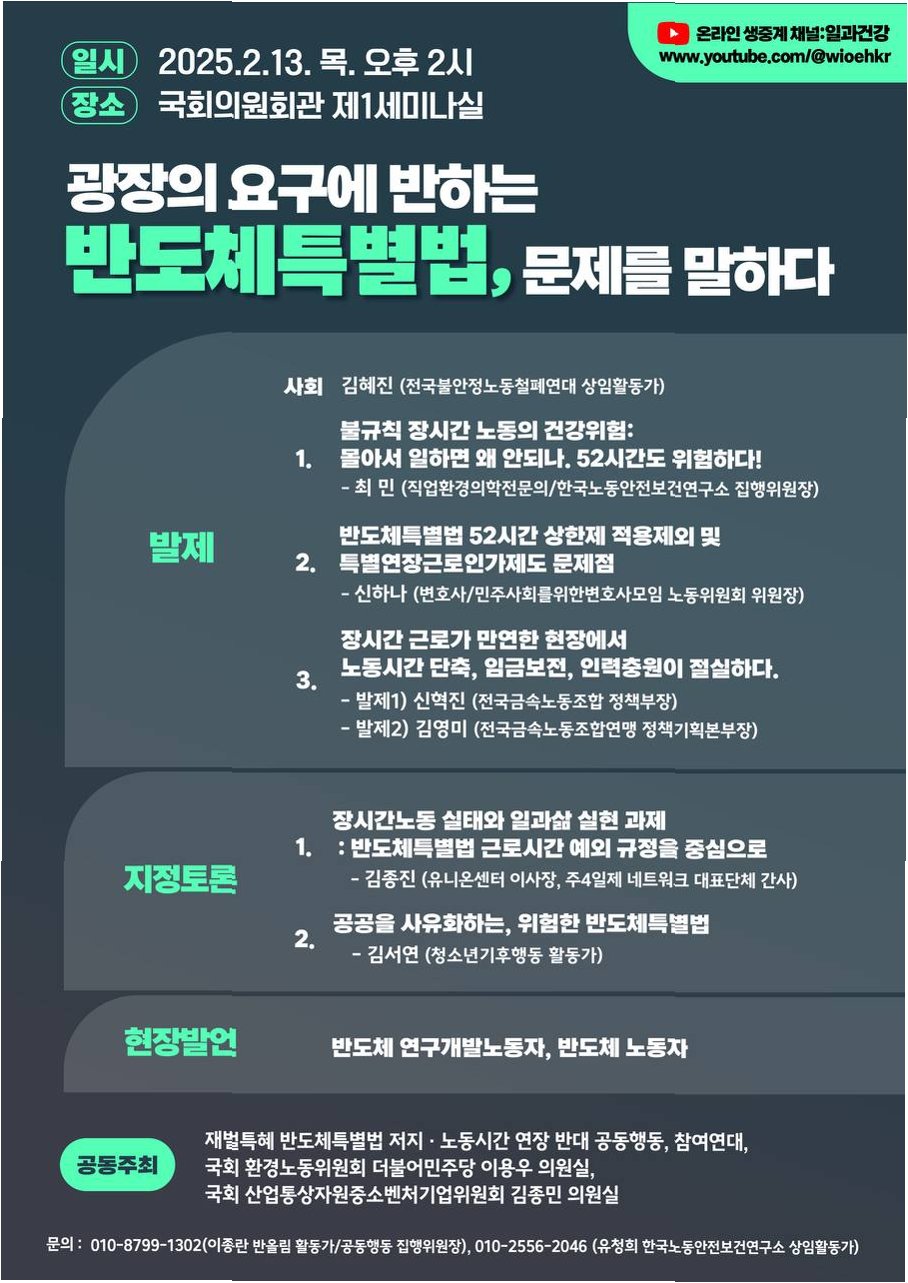 온라인 생중계 채널:일과건강
www.youtube.com/@wioehkr

일시 2025.2.13. 목. 오후 2시
장소 국회의원회관 제1세미나실

광장의 요구에 반하는
반도체특별법, 문제를 말하다

사회 김혜진 (전국불안정노동철폐연대 상임활동가)

발제

1. 불규칙 장시간 노동의 건강위험: 몰아서 일하면 왜 안되나. 52시간도 위험하다!
- 최 민 (직업환경의학전문의/한국노동안전보건연구소 집행위원장)

2. 반도체특별법 52시간 상한제 적용제외 및 특별연장근로인가제도 문제점
- 신하나 (변호사/민주사회를위한변호사모임 노동위원회 위원장)

3. 장시간 근로가 만연한 현장에서 노동시간 단축, 임금보전, 인력충원이 절실하다.
- 발제1) 신혁진 (전국금속노동조합 정책부장)
- 발제2) 김영미 (전국금속노동조합연맹 정책기획본부장)

지정토론

1. 장시간노동 실태와 일과삶 실현 과제 : 반도체특별법 근로시간 예외 규정을 중심으로
- 김종진 (유니온센터 이사장, 주4일제 네트워크 대표단체 간사)

2. 공공을 사유화하는, 위험한 반도체특별법
- 김서연 (청소년기후행동 활동가)

현장발언 반도체 연구개발노동자, 반도체 노동자

공동주최
재벌특혜 반도체특별법 저지 · 노동시간 연장 반대 공동행동, 참여연대, 국회 환경노동위원회 더불어민주당 이용우 의원실, 국회 산업통상자원중소벤처기업위원회 김종민 의원실

문의 : 010-8799-1302(이종란 반올림 활동가/공동행동 집행위원장), 010-2556-2046 (유청희 한국노동안전보건연구소 상임활동가)